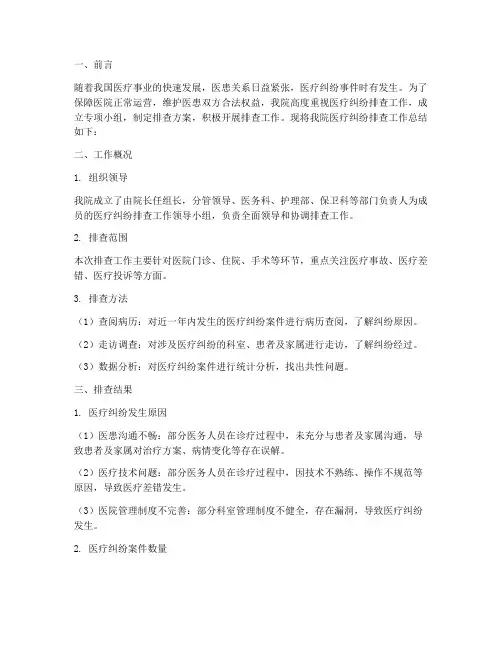 一、前言

随着我国医疗事业的快速发展，医患关系日益紧张，医疗纠纷事件时有发生。为了保障医院正常运营，维护医患双方合法权益，我院高度重视医疗纠纷排查工作，成立专项小组，制定排查方案，积极开展排查工作。现将我院医疗纠纷排查工作总结如下：

二、工作概况

1. 组织领导

我院成立了由院长任组长，分管领导、医务科、护理部、保卫科等部门负责人为成员的医疗纠纷排查工作领导小组，负责全面领导和协调排查工作。

2. 排查范围

本次排查工作主要针对医院门诊、住院、手术等环节，重点关注医疗事故、医疗差错、医疗投诉等方面。

3. 排查方法

（1）查阅病历：对近一年内发生的医疗纠纷案件进行病历查阅，了解纠纷原因。

（2）走访调查：对涉及医疗纠纷的科室、患者及家属进行走访，了解纠纷经过。

（3）数据分析：对医疗纠纷案件进行统计分析，找出共性问题。

三、排查结果

1. 医疗纠纷发生原因

（1）医患沟通不畅：部分医务人员在诊疗过程中，未充分与患者及家属沟通，导致患者及家属对治疗方案、病情变化等存在误解。

（2）医疗技术问题：部分医务人员在诊疗过程中，因技术不熟练、操作不规范等原因，导致医疗差错发生。

（3）医院管理制度不完善：部分科室管理制度不健全，存在漏洞，导致医疗纠纷发生。

2. 医疗纠纷案件数量